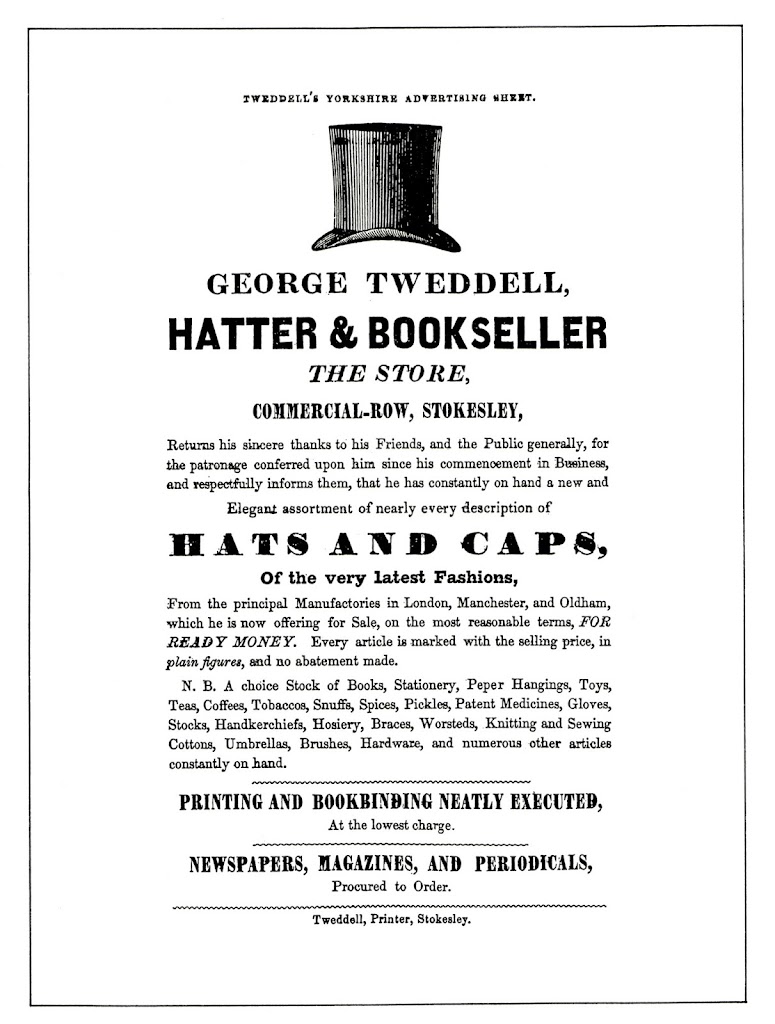 TWEDDELL'S YORKSHIRE ADVERTISING SHEET.

GEORGE TWEDDELL,

HATTER & BOOKSELLER

THE STORE,

COMMERCIAL-ROW, STOKESLEY,

Returns his sincere thanks to his Friends, and the Public generally, for the patronage conferred upon him since his commencement in Business, and respectfully informs them, that he has constantly on hand a new and

Elegant assortment of nearly every description of

HATS AND CAPS,

Of the very latest Fashions,

From the principal Manufactories in London, Manchester, and Oldham, which he is now offering for Sale, on the most reasonable terms, FOR READY MONEY. Every article is marked with the selling price, in plain figures, and no abatement made.

N. B. A choice Stock of Books, Stationery, Peper Hangings, Toys, Teas, Coffees, Tobaccos, Snuffs, Spices, Pickles, Patent Medicines, Gloves, Stocks, Handkerchiefs, Hosiery, Braces, Worsteds, Knitting and Sewing Cottons, Umbrellas, Brushes, Hardware, and numerous other articles constantly on hand.

PRINTING AND BOOKBINDING NEATLY EXECUTED,

At the lowest charge.

NEWSPAPERS, MAGAZINES, AND PERIODICALS,

Procured to Order.

Tweddell, Printer, Stokesley.